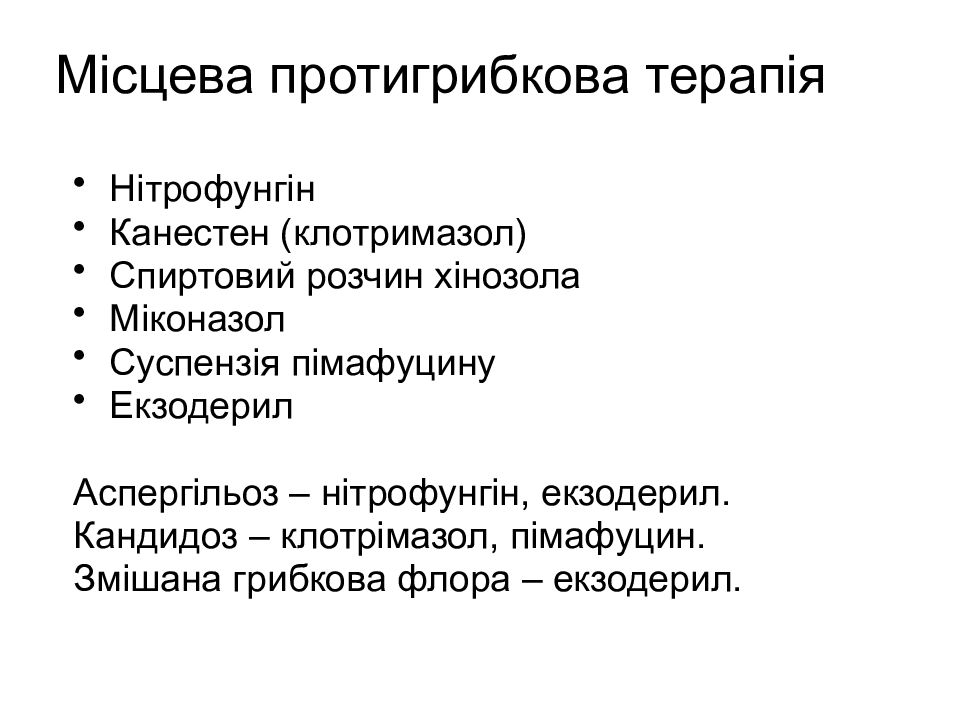 Місцева протигрибкова терапія

• Нітрофунгін
• Канестен (клотримазол)
• Спиртовий розчин хінозола
• Міконазол
• Суспензія пімафуцину
• Екзодерил

Аспергільоз – нітрофунгін, екзодерил.
Кандидоз – клотрімазол, пімафуцин.
Змішана грибкова флора – екзодерил.